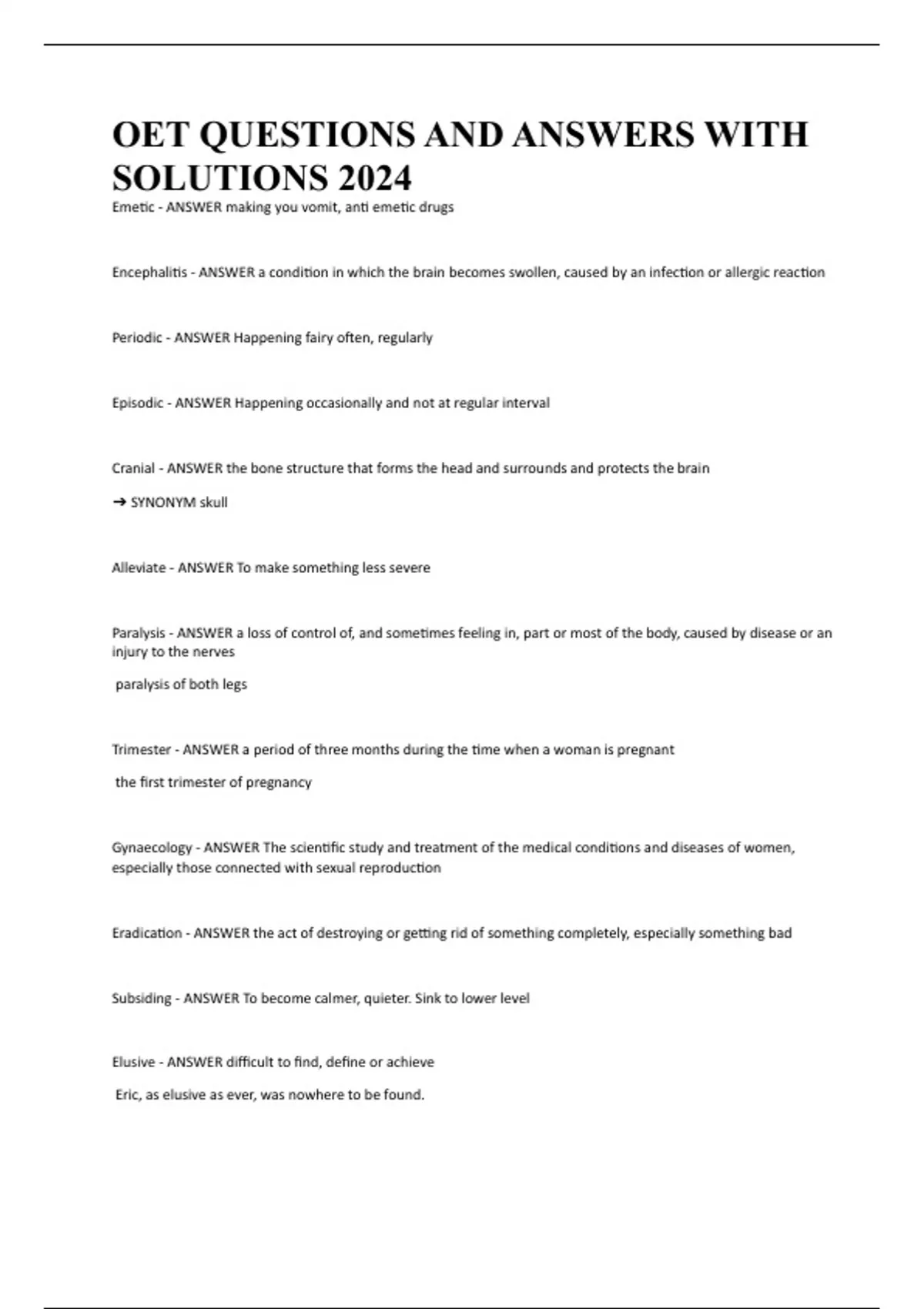 OET QUESTIONS AND ANSWERS WITH SOLUTIONS 2024

Emetic - ANSWER making you vomit, anti emetic drugs

Encephalitis - ANSWER a condition in which the brain becomes swollen, caused by an infection or allergic reaction

Periodic - ANSWER Happening fairy often, regularly

Episodic - ANSWER Happening occasionally and not at regular interval

Cranial - ANSWER the bone structure that forms the head and surrounds and protects the brain

➔ SYNONYM skull

Alleviate - ANSWER To make something less severe

Paralysis - ANSWER a loss of control of, and sometimes feeling in, part or most of the body, caused by disease or an injury to the nerves

paralysis of both legs

Trimester - ANSWER a period of three months during the time when a woman is pregnant

the first trimester of pregnancy

Gynaecology - ANSWER The scientific study and treatment of the medical conditions and diseases of women, especially those connected with sexual reproduction

Eradication - ANSWER the act of destroying or getting rid of something completely, especially something bad

Subsiding - ANSWER To become calmer, quieter. Sink to lower level

Elusive - ANSWER difficult to find, define or achieve

Eric, as elusive as ever, was nowhere to be found.